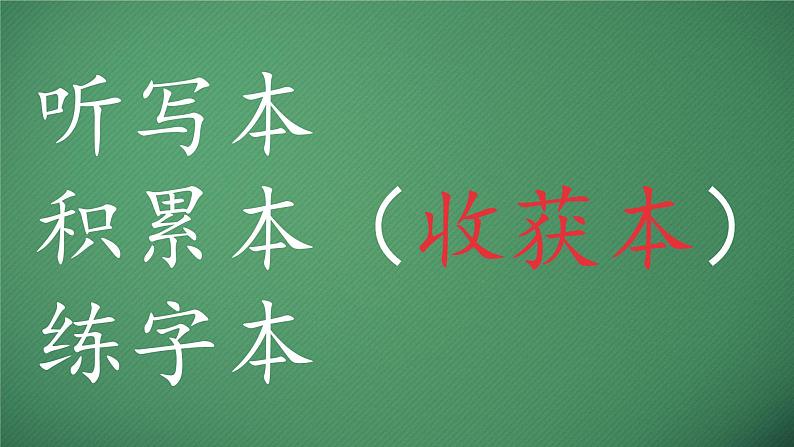 听写本
积累本（收获本）
练字本